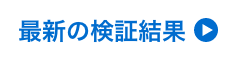 最新の検証結果